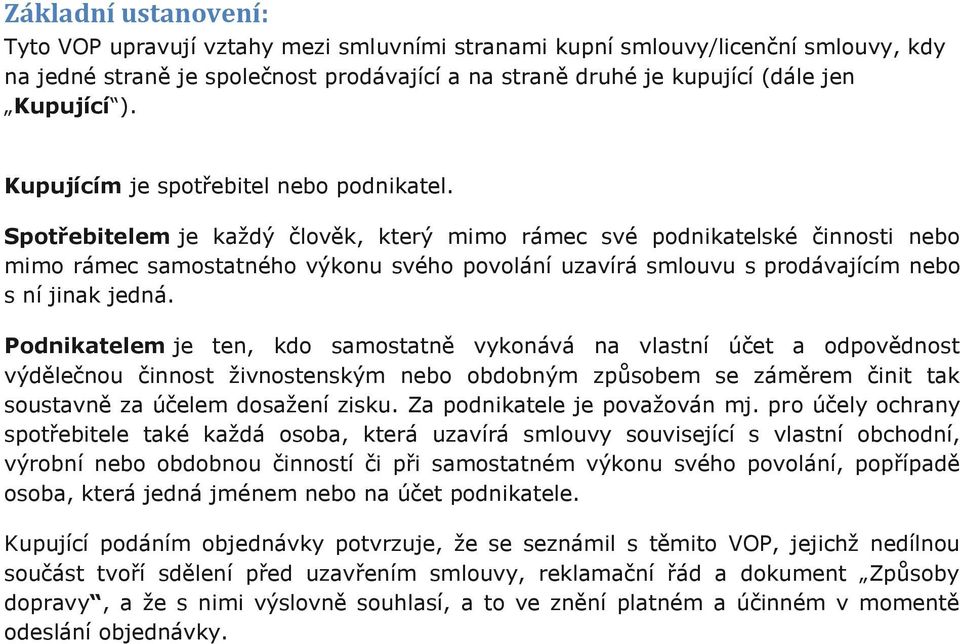 Základní ustanovení:
Tyto VOP upravují vztahy mezi smluvními stranami kupní smlouvy/licenční smlouvy, kdy na jedné straně je společnost prodávající a na straně druhé je kupující (dále jen „Kupující“).

Kupujícím je spotřebitel nebo podnikatel.

Spotřebitelem je každý člověk, který mimo rámec své podnikatelské činnosti nebo mimo rámec samostatného výkonu svého povolání uzavírá smlouvu s prodávajícím nebo s ní jinak jedná.

Podnikatelem je ten, kdo samostatně vykonává na vlastní účet a odpovědnost výdělečnou činnost živnostenským nebo obdobným způsobem se záměrem činit tak soustavně za účelem dosažení zisku. Za podnikatele je považován mj. pro účely ochrany spotřebitele také každá osoba, která uzavírá smlouvy související s vlastní obchodní, výrobní nebo obdobnou činností či při samostatném výkonu svého povolání, popřípadě osoba, která jedná jménem nebo na účet podnikatele.

Kupující podáním objednávky potvrzuje, že se seznámil s těmito VOP, jejichž nedílnou součást tvoří sdělení před uzavřením smlouvy, reklamační řád a dokument „Způsoby dopravy“, a že s nimi výslovně souhlasí, a to ve znění platném a účinném v momentě odeslání objednávky.